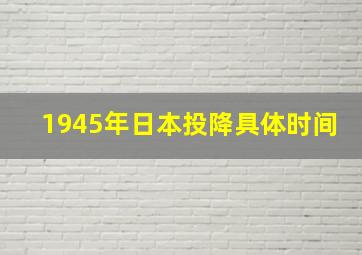 1945年日本投降具体时间